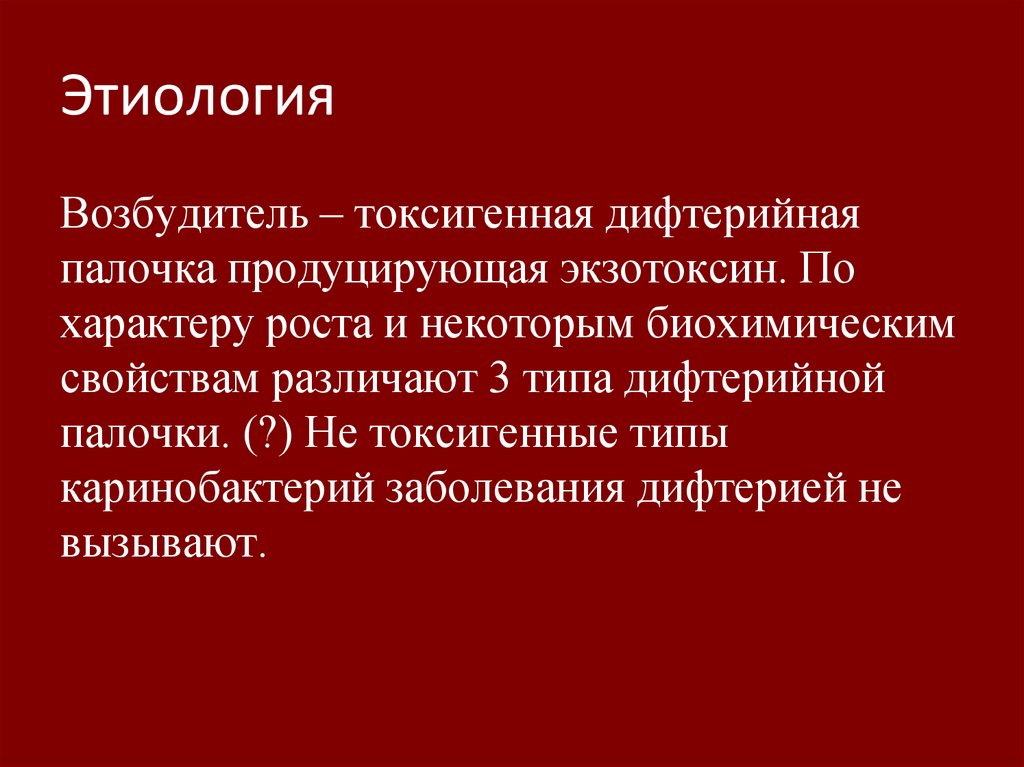 Этиология

Возбудитель – токсигенная дифтерийная палочка продуцирующая экзотоксин. По характеру роста и некоторым биохимическим свойствам различают 3 типа дифтерийной палочки. (?) Не токсигенные типы каринобактерий заболевания дифтерией не вызывают.